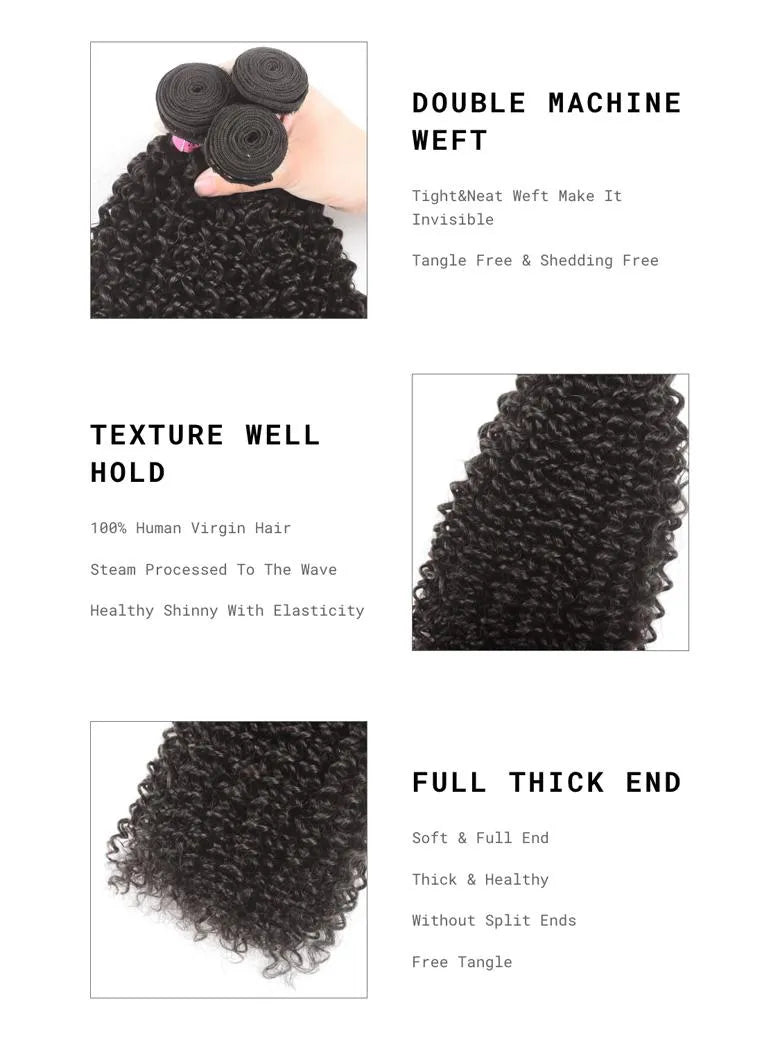 DOUBLE MACHINE WEFT

Tight&Neat Weft Make It Invisible

Tangle Free & Shedding Free

TEXTURE WELL HOLD

100% Human Virgin Hair

Steam Processed To The Wave

Healthy Shinny With Elasticity

FULL THICK END

Soft & Full End

Thick & Healthy

Without Split Ends

Free Tangle